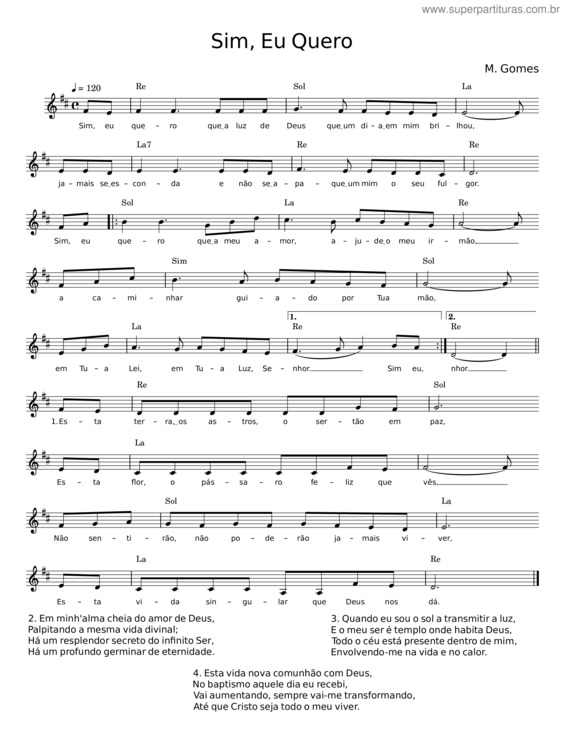 www.superpartituras.com.br

Sim, Eu Quero

M. Gomes

♩= 120

Re Sol La

Sim, eu que - ro que a luz de Deus que um di - a em mim bri - lhou,

La7 Re Re

ja - mais se es - con - da e não se a - pa - que um mim o seu ful - gor.

Sol La Re

Sim, eu que - ro que a meu a - mor, a - ju - de o meu ir - mão,

Sim Sol

a ca - mi - nhar gui - a - do por Tua mão,

La Re Re

1. 2.

em Tu - a Lei, em Tu - a Luz, Se - nhor. Sim eu, nhor.

Re Sol

1.Es - ta ter - ra, os as - tros, o ser - tão em paz,

La

Es - ta flor, o pás - sa - ro fe - liz que vês,

Sol La

Não sen - ti - rão, não po - de - rão ja - mais vi - ver,

La Re

Es - ta vi - da sin - gu - lar que Deus nos dá.

2. Em minh'alma cheia do amor de Deus,
Palpitando a mesma vida divinal;
Há um resplendor secreto do infinito Ser,
Há um profundo germinar de eternidade.

3. Quando eu sou o sol a transmitir a luz,
E o meu ser é templo onde habita Deus,
Todo o céu está presente dentro de mim,
Envolvendo-me na vida e no calor.

4. Esta vida nova comunhão com Deus,
No baptismo aquele dia eu recebi,
Vai aumentando, sempre vai-me transformando,
Até que Cristo seja todo o meu viver.